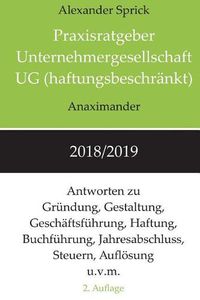 Alexander Sprick

Praxisratgeber Unternehmergesellschaft UG (haftungsbeschränkt)

Anaximander

2018/2019

Antworten zu Gründung, Gestaltung, Geschäftsführung, Haftung, Buchführung, Jahresabschluss, Steuern, Auflösung u.v.m.

2. Auflage